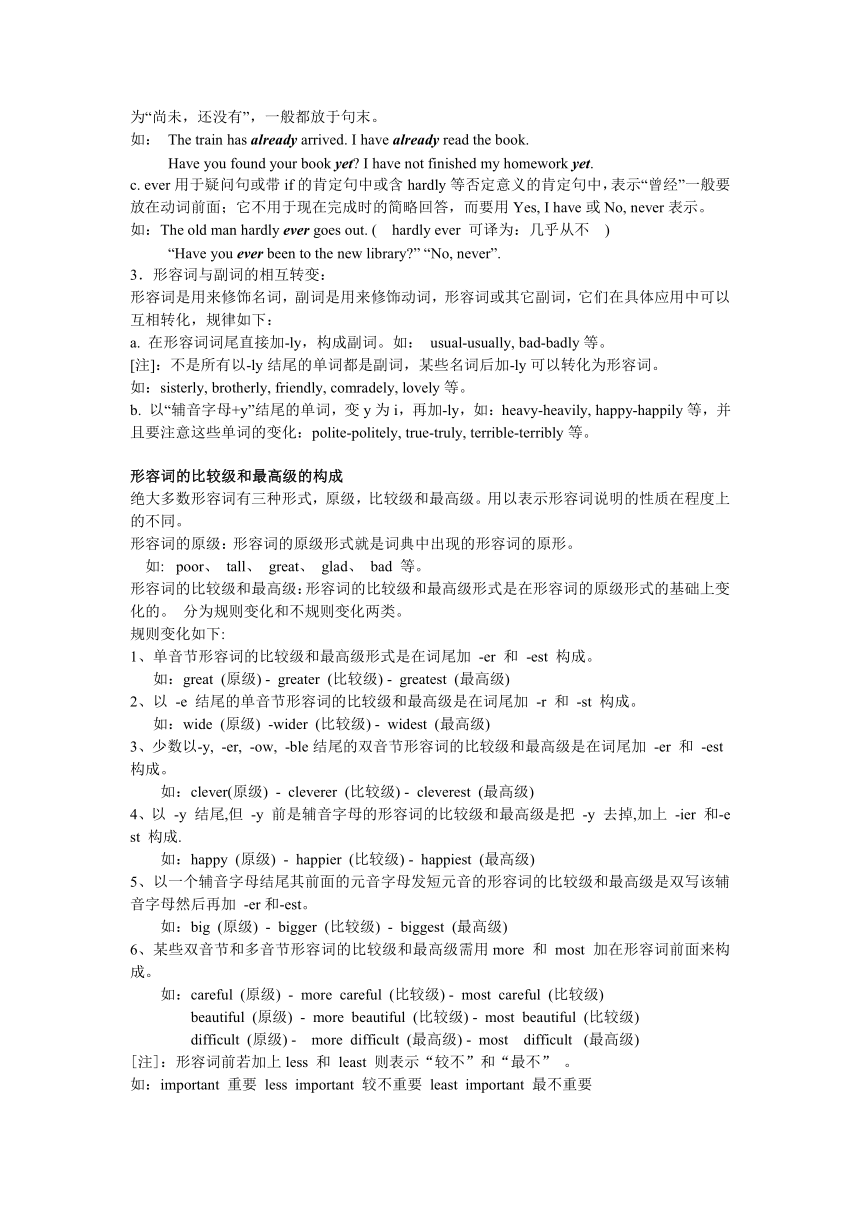 为“尚未，还没有”，一般都放于句末。
如： The train has already arrived. I have already read the book.
Have you found your book yet? I have not finished my homework yet.
c. ever 用于疑问句或带 if 的肯定句中或含 hardly 等否定意义的肯定句中，表示“曾经”一般要放在动词前面；它不用于现在完成时的简略回答，而要用 Yes, I have 或 No, never 表示。
如：The old man hardly ever goes out. ( hardly ever 可译为：几乎从不 )
“Have you ever been to the new library?” “No, never”.
3．形容词与副词的相互转变：
形容词是用来修饰名词，副词是用来修饰动词，形容词或其它副词，它们在具体应用中可以互相转化，规律如下：
a. 在形容词词尾直接加-ly，构成副词。如： usual-usually, bad-badly 等。
[注]：不是所有以-ly 结尾的单词都是副词，某些名词后加-ly 可以转化为形容词。
如：sisterly, brotherly, friendly, comradely, lovely 等。
b. 以“辅音字母+y”结尾的单词，变 y 为 i，再加-ly，如：heavy-heavily, happy-happily 等，并且要注意这些单词的变化：polite-politely, true-truly, terrible-terribly 等。

形容词的比较级和最高级的构成
绝大多数形容词有三种形式，原级，比较级和最高级。用以表示形容词说明的性质在程度上的不同。
形容词的原级：形容词的原级形式就是词典中出现的形容词的原形。
如: poor、 tall、 great、 glad、 bad 等。
形容词的比较级和最高级：形容词的比较级和最高级形式是在形容词的原级形式的基础上变化的。 分为规则变化和不规则变化两类。
规则变化如下:
1、单音节形容词的比较级和最高级形式是在词尾加 -er 和 -est 构成。
如：great (原级) - greater (比较级) - greatest (最高级)
2、以 -e 结尾的单音节形容词的比较级和最高级是在词尾加 -r 和 -st 构成。
如：wide (原级) -wider (比较级) - widest (最高级)
3、少数以-y, -er, -ow, -ble 结尾的双音节形容词的比较级和最高级是在词尾加 -er 和 -est 构成。
如：clever(原级) - cleverer (比较级) - cleverest (最高级)
4、以 -y 结尾,但 -y 前是辅音字母的形容词的比较级和最高级是把 -y 去掉,加上 -ier 和-est 构成.
如：happy (原级) - happier (比较级) - happiest (最高级)
5、以一个辅音字母结尾其前面的元音字母发短元音的形容词的比较级和最高级是双写该辅音字母然后再加 -er 和-est。
如：big (原级) - bigger (比较级) - biggest (最高级)
6、某些双音节和多音节形容词的比较级和最高级需用 more 和 most 加在形容词前面来构成。
如：careful (原级) - more careful (比较级) - most careful (比较级)
beautiful (原级) - more beautiful (比较级) - most beautiful (比较级)
difficult (原级) - more difficult (最高级) - most difficult (最高级)
[注]：形容词前若加上 less 和 least 则表示“较不”和“最不” 。
如：important 重要 less important 较不重要 least important 最不重要